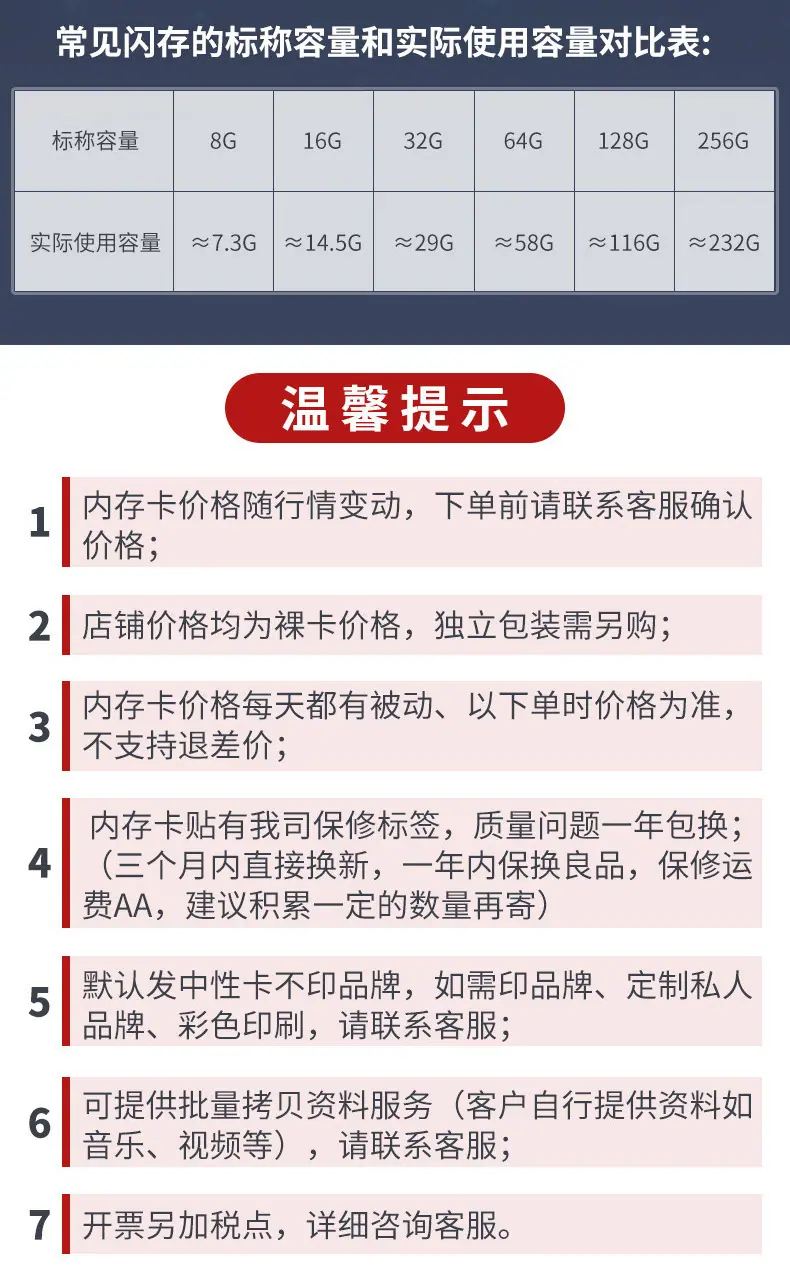 常见闪存的标称容量和实际使用容量对比表:

| 标称容量 | 8G | 16G | 32G | 64G | 128G | 256G |
|---|---|---|---|---|---|---|
| 实际使用容量 | ≈7.3G | ≈14.5G | ≈29G | ≈58G | ≈116G | ≈232G |

温馨提示

1 内存卡价格随行情变动，下单前请联系客服确认价格；

2 店铺价格均为裸卡价格，独立包装需另购；

3 内存卡价格每天都有被动、以下单时价格为准，不支持退差价；

4 内存卡贴有我司保修标签，质量问题一年包换；（三个月内直接换新，一年内保换良品，保修运费AA，建议积累一定的数量再寄）

5 默认发中性卡不印品牌，如需印品牌、定制私人品牌、彩色印刷，请联系客服；

6 可提供批量拷贝资料服务（客户自行提供资料如音乐、视频等），请联系客服；

7 开票另加税点，详细咨询客服。